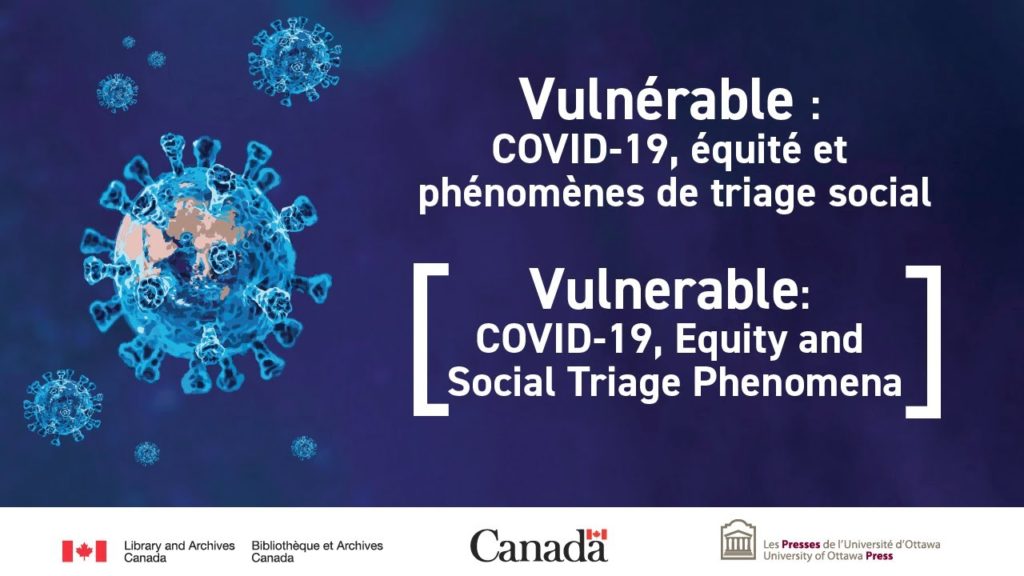 Vulnérable :
COVID-19, équité et phénomènes de triage social

Vulnerable:
COVID-19, Equity and Social Triage Phenomena

Library and Archives Canada

Bibliothèque et Archives Canada

Canada

Les Presses de l'Université d'Ottawa
University of Ottawa Press